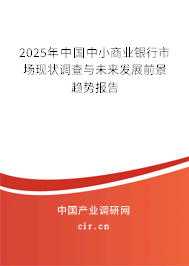 2025年中国中小商业银行市场现状调查与未来发展前景趋势报告

中国产业调研网
cir.cn